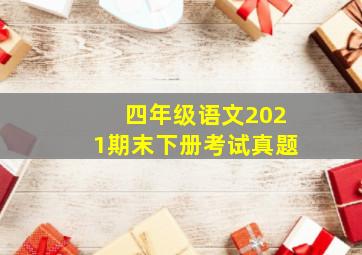 四年级语文2021期末下册考试真题